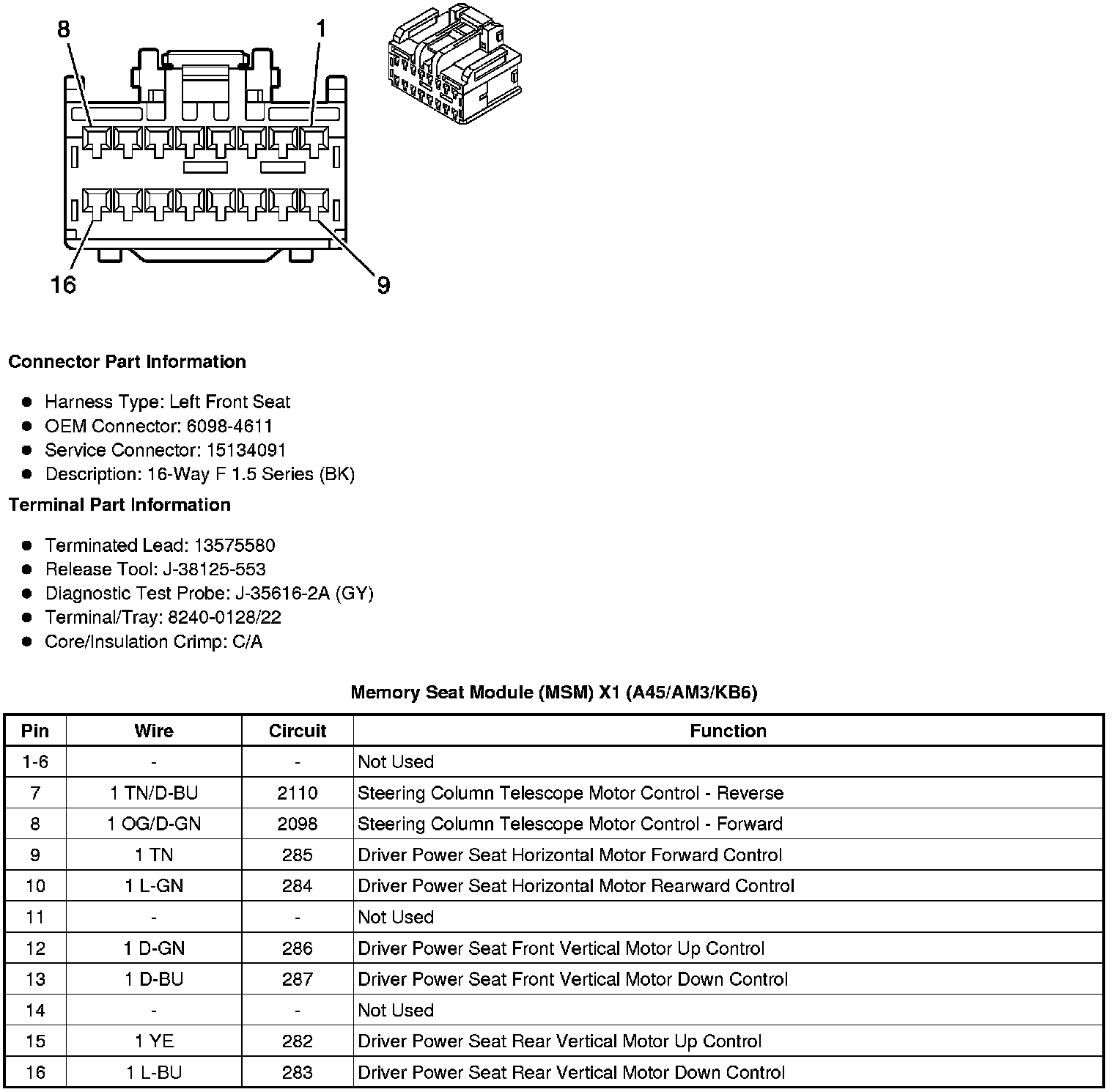 8

1

16

9

Connector Part Information

- Harness Type: Left Front Seat
- OEM Connector: 6098-4611
- Service Connector: 15134091
- Description: 16-Way F 1.5 Series (BK)

Terminal Part Information

- Terminated Lead: 13575580
- Release Tool: J-38125-553
- Diagnostic Test Probe: J-35616-2A (GY)
- Terminal/Tray: 8240-0128/22
- Core/Insulation Crimp: C/A

Memory Seat Module (MSM) X1 (A45/AM3/KB6)

| Pin | Wire | Circuit | Function |
|---|---|---|---|
| 1-6 | - | - | Not Used |
| 7 | 1 TN/D-BU | 2110 | Steering Column Telescope Motor Control - Reverse |
| 8 | 1 OG/D-GN | 2098 | Steering Column Telescope Motor Control - Forward |
| 9 | 1 TN | 285 | Driver Power Seat Horizontal Motor Forward Control |
| 10 | 1 L-GN | 284 | Driver Power Seat Horizontal Motor Rearward Control |
| 11 | - | - | Not Used |
| 12 | 1 D-GN | 286 | Driver Power Seat Front Vertical Motor Up Control |
| 13 | 1 D-BU | 287 | Driver Power Seat Front Vertical Motor Down Control |
| 14 | - | - | Not Used |
| 15 | 1 YE | 282 | Driver Power Seat Rear Vertical Motor Up Control |
| 16 | 1 L-BU | 283 | Driver Power Seat Rear Vertical Motor Down Control |